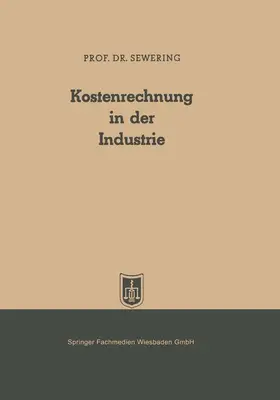 PROF. DR. SEWERING

Kostenrechnung in der Industrie

Springer Fachmedien Wiesbaden GmbH